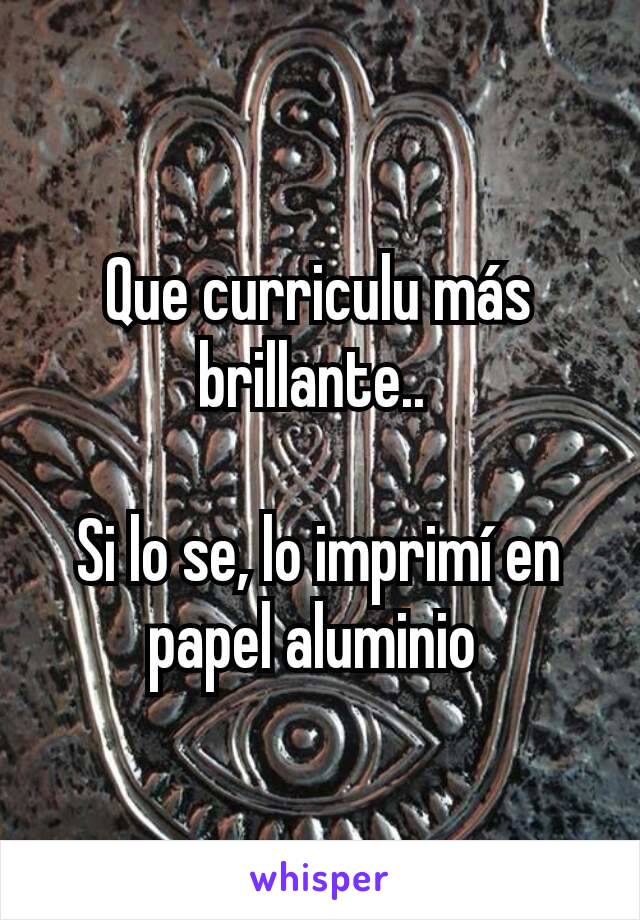 Que curriculu más brillante..

Si lo se, lo imprimí en papel aluminio

whisper